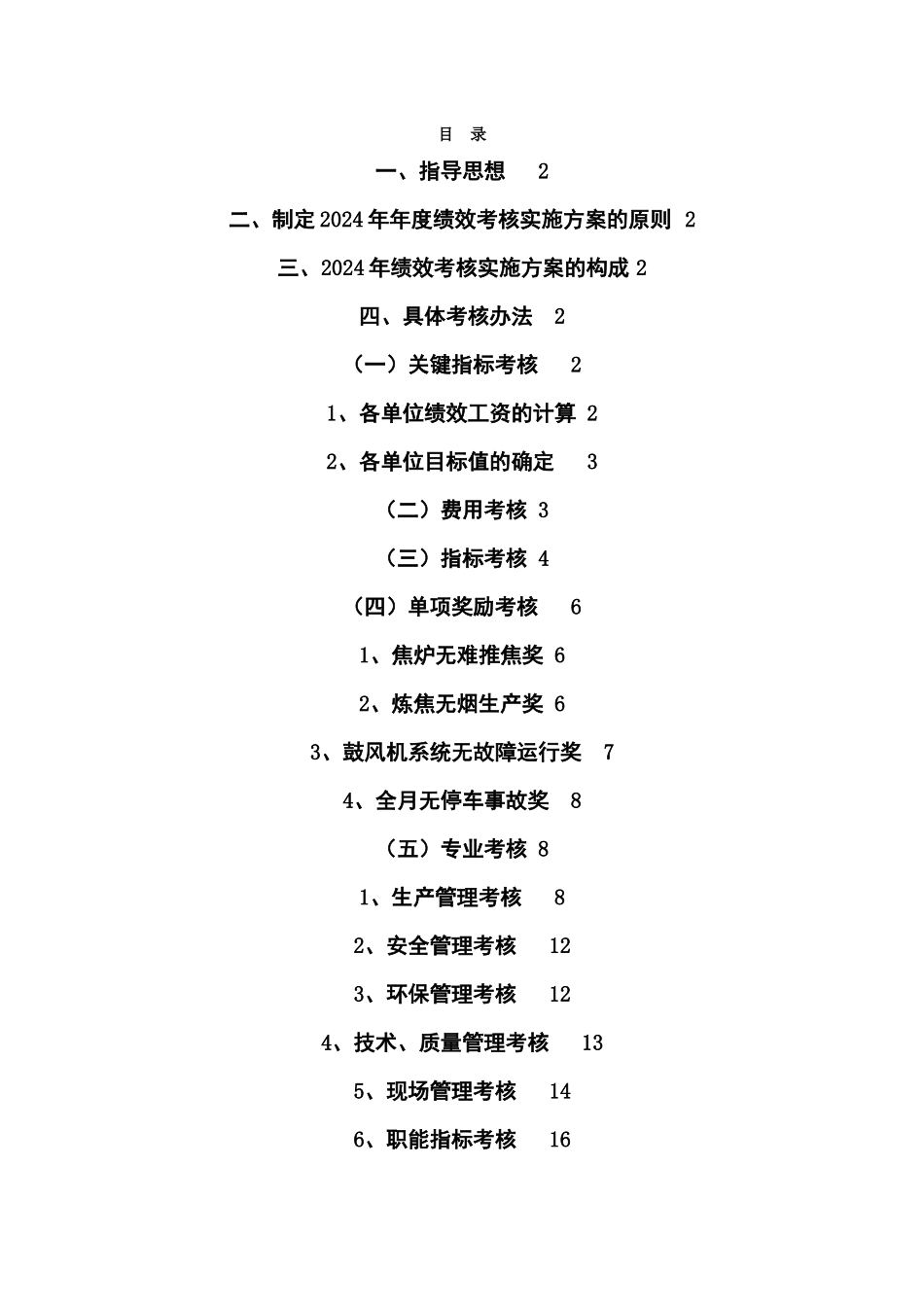 目 录

一、指导思想 2

二、制定2024年年度绩效考核实施方案的原则 2

三、2024年绩效考核实施方案的构成 2

四、具体考核办法 2

（一）关键指标考核 2

1、各单位绩效工资的计算 2

2、各单位目标值的确定 3

（二）费用考核 3

（三）指标考核 4

（四）单项奖励考核 6

1、焦炉无难推焦奖 6

2、炼焦无烟生产奖 6

3、鼓风机系统无故障运行奖 7

4、全月无停车事故奖 8

（五）专业考核 8

1、生产管理考核 8

2、安全管理考核 12

3、环保管理考核 12

4、技术、质量管理考核 13

5、现场管理考核 14

6、职能指标考核 16